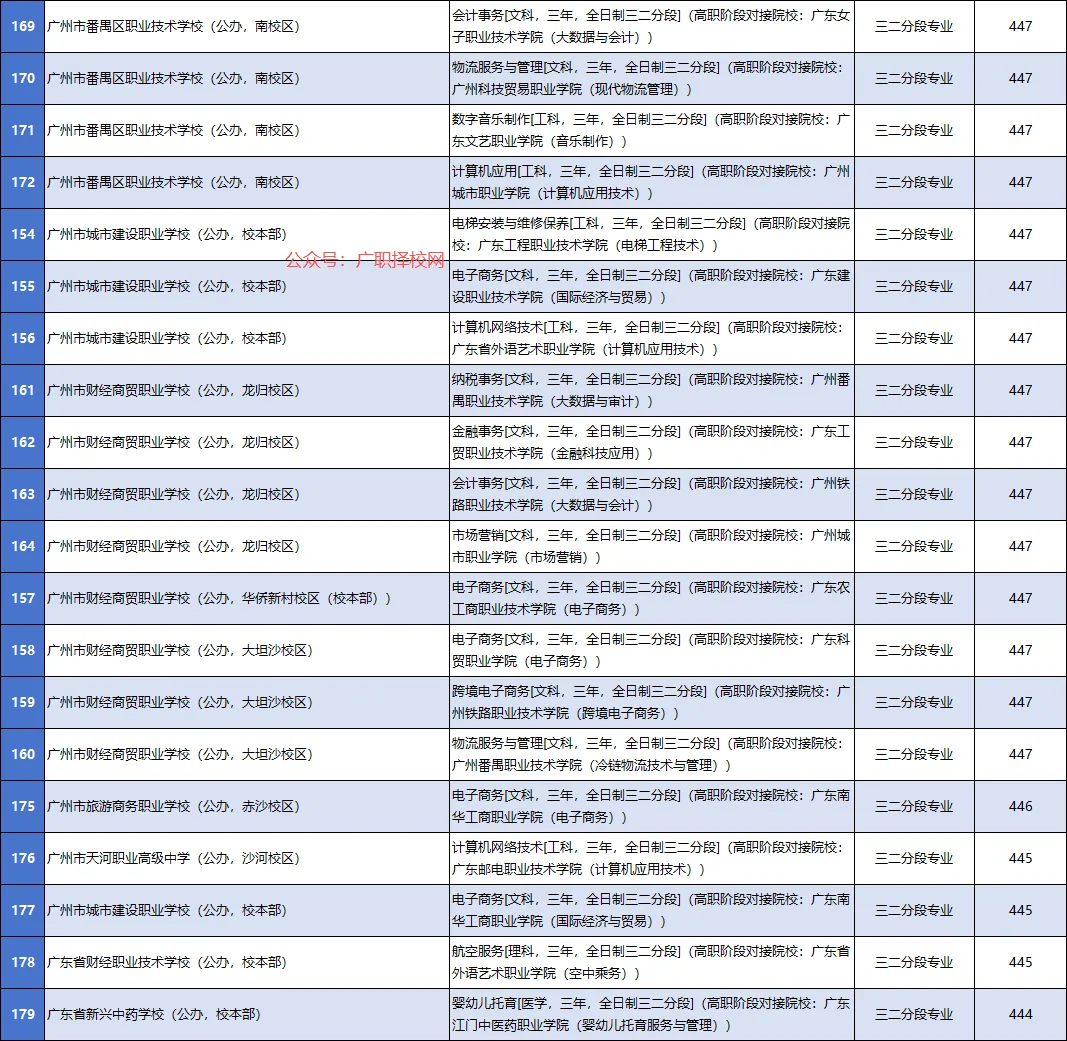 | 169 | 广州市番禺区职业技术学校（公办，南校区） | 会计事务[文科，三年，全日制三二分段]（高职阶段对接院校：广东女子职业技术学院（大数据与会计）） | 三二分段专业 | 447 |
|---|---|---|---|---|
| 170 | 广州市番禺区职业技术学校（公办，南校区） | 物流服务与管理[文科，三年，全日制三二分段]（高职阶段对接院校：广州科技贸易职业学院（现代物流管理）） | 三二分段专业 | 447 |
| 171 | 广州市番禺区职业技术学校（公办，南校区） | 数字音乐制作[工科，三年，全日制三二分段]（高职阶段对接院校：广东文艺职业学院（音乐制作）） | 三二分段专业 | 447 |
| 172 | 广州市番禺区职业技术学校（公办，南校区） | 计算机应用[工科，三年，全日制三二分段]（高职阶段对接院校：广州城市职业学院（计算机应用技术）） | 三二分段专业 | 447 |
| 154 | 广州市城市建设职业学校（公办，校本部） | 电梯安装与维修保养[工科，三年，全日制三二分段]（高职阶段对接院校：广东工程职业技术学院（电梯工程技术）） | 三二分段专业 | 447 |
| 155 | 广州市城市建设职业学校（公办，校本部） | 电子商务[文科，三年，全日制三二分段]（高职阶段对接院校：广东建设职业技术学院（国际经济与贸易）） | 三二分段专业 | 447 |
| 156 | 广州市城市建设职业学校（公办，校本部） | 计算机网络技术[工科，三年，全日制三二分段]（高职阶段对接院校：广东省外语艺术职业学院（计算机应用技术）） | 三二分段专业 | 447 |
| 161 | 广州市财经商贸职业学校（公办，龙归校区） | 纳税事务[文科，三年，全日制三二分段]（高职阶段对接院校：广州番禺职业技术学院（大数据与审计）） | 三二分段专业 | 447 |
| 162 | 广州市财经商贸职业学校（公办，龙归校区） | 金融事务[文科，三年，全日制三二分段]（高职阶段对接院校：广东工贸职业技术学院（金融科技应用）） | 三二分段专业 | 447 |
| 163 | 广州市财经商贸职业学校（公办，龙归校区） | 会计事务[文科，三年，全日制三二分段]（高职阶段对接院校：广州铁路职业技术学院（大数据与会计）） | 三二分段专业 | 447 |
| 164 | 广州市财经商贸职业学校（公办，龙归校区） | 市场营销[文科，三年，全日制三二分段]（高职阶段对接院校：广州城市职业学院（市场营销）） | 三二分段专业 | 447 |
| 157 | 广州市财经商贸职业学校（公办，华侨新村校区（校本部）） | 电子商务[文科，三年，全日制三二分段]（高职阶段对接院校：广东农工商职业技术学院（电子商务）） | 三二分段专业 | 447 |
| 158 | 广州市财经商贸职业学校（公办，大坦沙校区） | 电子商务[文科，三年，全日制三二分段]（高职阶段对接院校：广东科贸职业学院（电子商务）） | 三二分段专业 | 447 |
| 159 | 广州市财经商贸职业学校（公办，大坦沙校区） | 跨境电子商务[文科，三年，全日制三二分段]（高职阶段对接院校：广州铁路职业技术学院（跨境电子商务）） | 三二分段专业 | 447 |
| 160 | 广州市财经商贸职业学校（公办，大坦沙校区） | 物流服务与管理[文科，三年，全日制三二分段]（高职阶段对接院校：广州番禺职业技术学院（冷链物流技术与管理）） | 三二分段专业 | 447 |
| 175 | 广州市旅游商务职业学校（公办，赤沙校区） | 电子商务[文科，三年，全日制三二分段]（高职阶段对接院校：广东南华工商职业学院（电子商务）） | 三二分段专业 | 446 |
| 176 | 广州市天河职业高级中学（公办，沙河校区） | 计算机网络技术[工科，三年，全日制三二分段]（高职阶段对接院校：广东邮电职业技术学院（计算机应用技术）） | 三二分段专业 | 445 |
| 177 | 广州市城市建设职业学校（公办，校本部） | 电子商务[文科，三年，全日制三二分段]（高职阶段对接院校：广东南华工商职业学院（国际经济与贸易）） | 三二分段专业 | 445 |
| 178 | 广东省财经职业技术学校（公办，校本部） | 航空服务[理科，三年，全日制三二分段]（高职阶段对接院校：广东省外语艺术职业学院（空中乘务）） | 三二分段专业 | 445 |
| 179 | 广东省新兴中药学校（公办，校本部） | 婴幼儿托育[医学，三年，全日制三二分段]（高职阶段对接院校：广东江门中医药职业学院（婴幼儿托育服务与管理）） | 三二分段专业 | 444 |

公众号：广职择校网